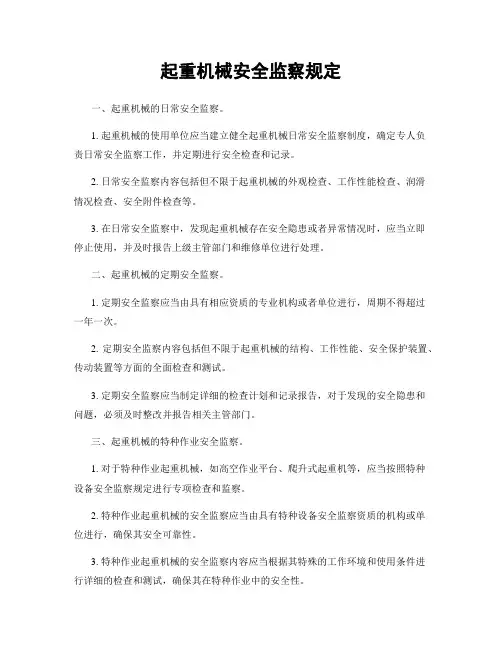 起重机械安全监察规定

一、起重机械的日常安全监察。

1. 起重机械的使用单位应当建立健全起重机械日常安全监察制度，确定专人负责日常安全监察工作，并定期进行安全检查和记录。

2. 日常安全监察内容包括但不限于起重机械的外观检查、工作性能检查、润滑情况检查、安全附件检查等。

3. 在日常安全监察中，发现起重机械存在安全隐患或者异常情况时，应当立即停止使用，并及时报告上级主管部门和维修单位进行处理。

二、起重机械的定期安全监察。

1. 定期安全监察应当由具有相应资质的专业机构或者单位进行，周期不得超过一年一次。

2. 定期安全监察内容包括但不限于起重机械的结构、工作性能、安全保护装置、传动装置等方面的全面检查和测试。

3. 定期安全监察应当制定详细的检查计划和记录报告，对于发现的安全隐患和问题，必须及时整改并报告相关主管部门。

三、起重机械的特种作业安全监察。

1. 对于特种作业起重机械，如高空作业平台、爬升式起重机等，应当按照特种设备安全监察规定进行专项检查和监察。

2. 特种作业起重机械的安全监察应当由具有特种设备安全监察资质的机构或单位进行，确保其安全可靠性。

3. 特种作业起重机械的安全监察内容应当根据其特殊的工作环境和使用条件进行详细的检查和测试，确保其在特种作业中的安全性。